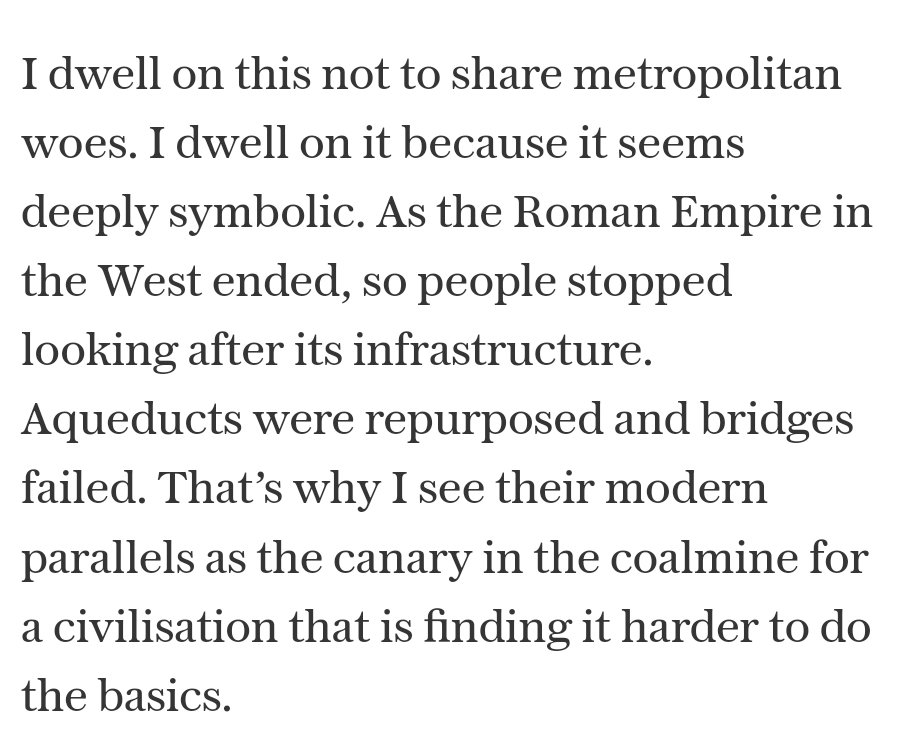 I dwell on this not to share metropolitan woes. I dwell on it because it seems deeply symbolic. As the Roman Empire in the West ended, so people stopped looking after its infrastructure. Aqueducts were repurposed and bridges failed. That’s why I see their modern parallels as the canary in the coalmine for a civilisation that is finding it harder to do the basics.